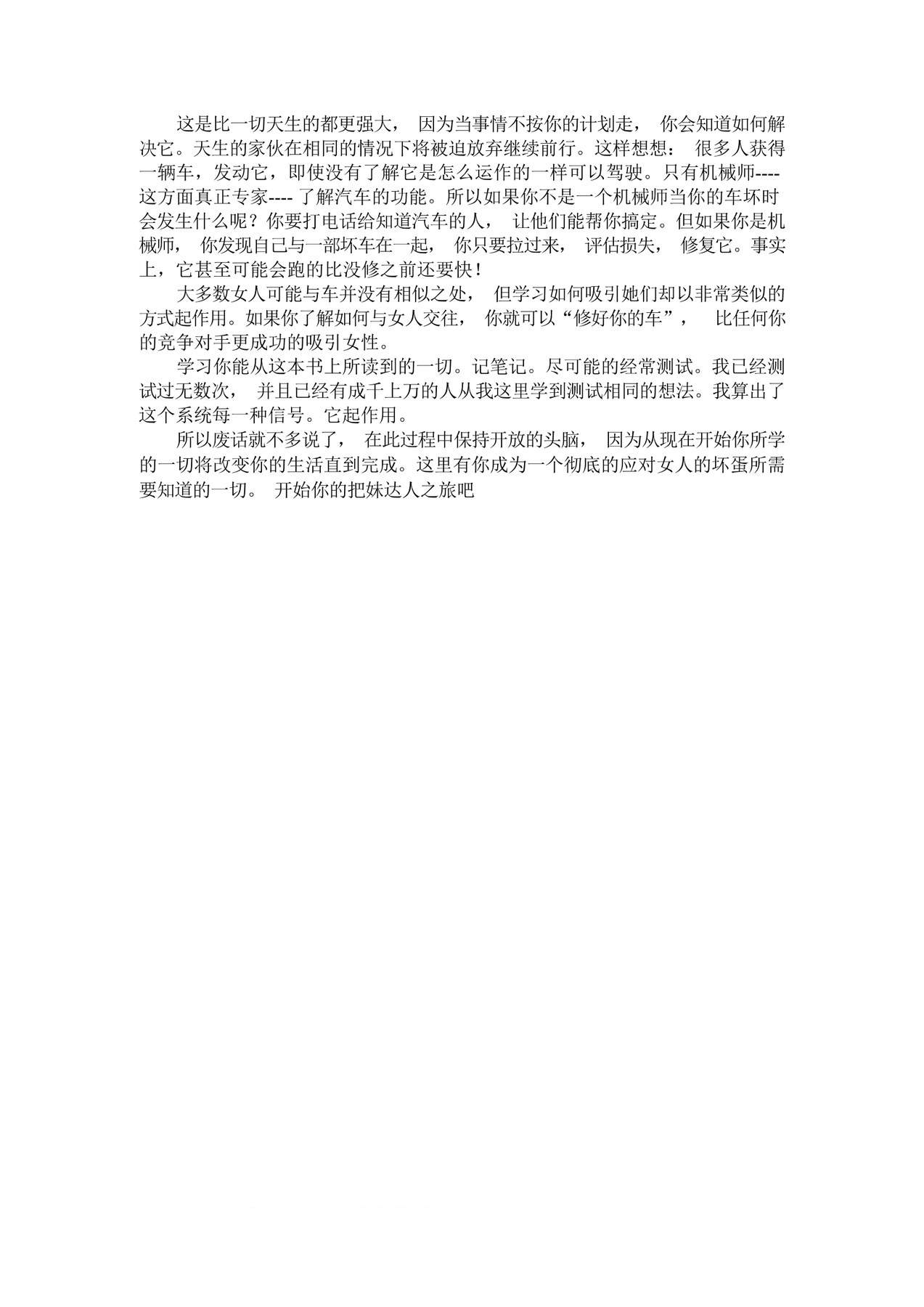 这是比一切天生的都更强大， 因为当事情不按你的计划走， 你会知道如何解决它。天生的家伙在相同的情况下将被迫放弃继续前行。这样想想： 很多人获得一辆车，发动它，即使没有了解它是怎么运作的一样可以驾驶。只有机械师----这方面真正专家---- 了解汽车的功能。所以如果你不是一个机械师当你的车坏时会发生什么呢？你要打电话给知道汽车的人， 让他们能帮你搞定。但如果你是机械师， 你发现自己与一部坏车在一起， 你只要拉过来， 评估损失， 修复它。事实上，它甚至可能会跑的比没修之前还要快!

大多数女人可能与车并没有相似之处， 但学习如何吸引她们却以非常类似的方式起作用。如果你了解如何与女人交往， 你就可以“修好你的车”， 比任何你的竞争对手更成功的吸引女性。

学习你能从这本书上所读到的一切。记笔记。尽可能的经常测试。我已经测试过无数次， 并且已经有成千上万的人从我这里学到测试相同的想法。我算出了这个系统每一种信号。它起作用。

所以废话就不多说了， 在此过程中保持开放的头脑， 因为从现在开始你所学的一切将改变你的生活直到完成。这里有你成为一个彻底的应对女人的坏蛋所需要知道的一切。 开始你的把妹达人之旅吧